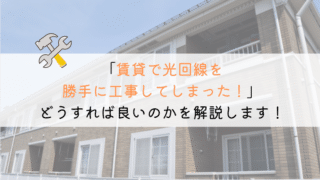 「賃貸で光回線を
勝手に工事してしまった！」
どうすれば良いのかを解説します！